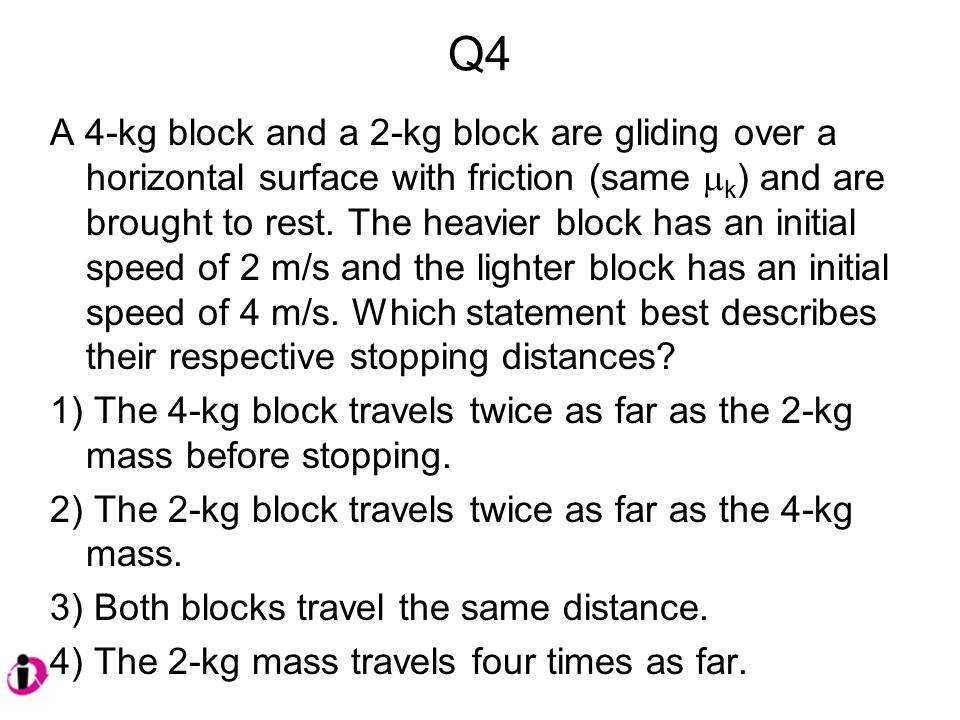 Q4

A 4-kg block and a 2-kg block are gliding over a horizontal surface with friction (same $\mu_k$) and are brought to rest. The heavier block has an initial speed of 2 m/s and the lighter block has an initial speed of 4 m/s. Which statement best describes their respective stopping distances?

1) The 4-kg block travels twice as far as the 2-kg mass before stopping.

2) The 2-kg block travels twice as far as the 4-kg mass.

3) Both blocks travel the same distance.

4) The 2-kg mass travels four times as far.